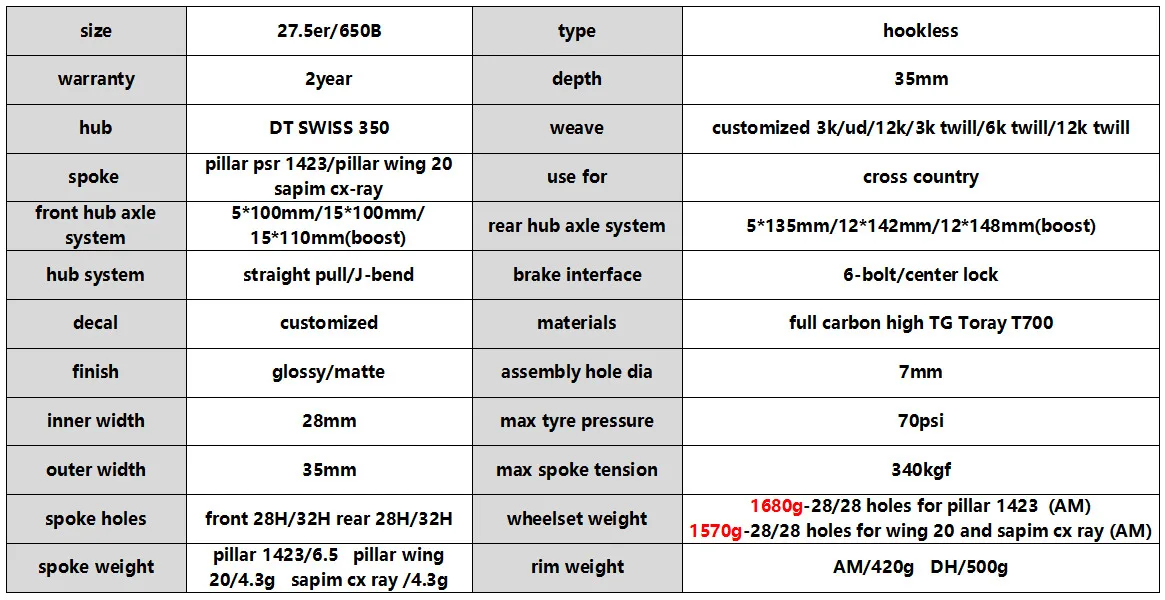 | size | 27.5er/650B | type | hookless |
|---|---|---|---|
| warranty | 2year | depth | 35mm |
| hub | DT SWISS 350 | weave | customized 3k/ud/12k/3k twill/6k twill/12k twill |
| spoke | pillar psr 1423/pillar wing 20 sapim cx-ray | use for | cross country |
| front hub axle system | 5*100mm/15*100mm/ 15*110mm(boost) | rear hub axle system | 5*135mm/12*142mm/12*148mm(boost) |
| hub system | straight pull/J-bend | brake interface | 6-bolt/center lock |
| decal | customized | materials | full carbon high TG Toray T700 |
| finish | glossy/matte | assembly hole dia | 7mm |
| inner width | 28mm | max tyre pressure | 70psi |
| outer width | 35mm | max spoke tension | 340kgf |
| spoke holes | front 28H/32H rear 28H/32H | wheelset weight | 1680g-28/28 holes for pillar 1423 (AM) 1570g-28/28 holes for wing 20 and sapim cx ray (AM) |
| spoke weight | pillar 1423/6.5 pillar wing 20/4.3g sapim cx ray /4.3g | rim weight | AM/420g DH/500g |